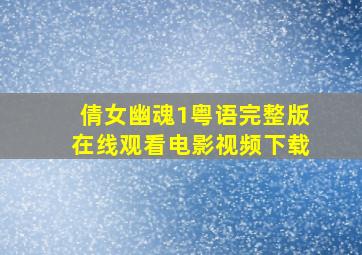 倩女幽魂1粤语完整版
在线观看电影视频下载